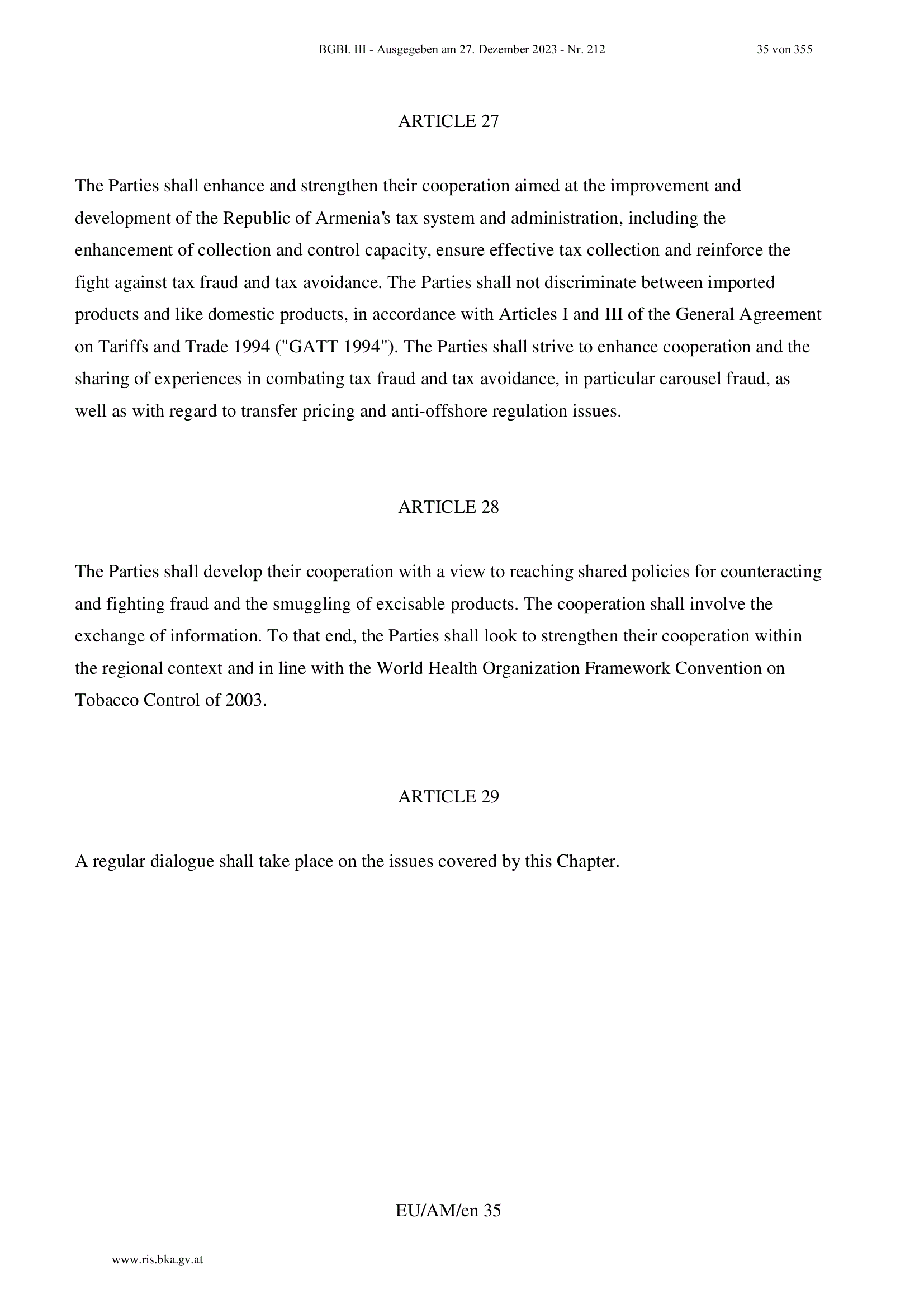 BGBl. III - Ausgegeben am 27. Dezember 2023 - Nr. 212

35 von 355

ARTICLE 27

The Parties shall enhance and strengthen their cooperation aimed at the improvement and development of the Republic of Armenia's tax system and administration, including the enhancement of collection and control capacity, ensure effective tax collection and reinforce the fight against tax fraud and tax avoidance. The Parties shall not discriminate between imported products and like domestic products, in accordance with Articles I and III of the General Agreement on Tariffs and Trade 1994 ("GATT 1994"). The Parties shall strive to enhance cooperation and the sharing of experiences in combating tax fraud and tax avoidance, in particular carousel fraud, as well as with regard to transfer pricing and anti-offshore regulation issues.

ARTICLE 28

The Parties shall develop their cooperation with a view to reaching shared policies for counteracting and fighting fraud and the smuggling of excisable products. The cooperation shall involve the exchange of information. To that end, the Parties shall look to strengthen their cooperation within the regional context and in line with the World Health Organization Framework Convention on Tobacco Control of 2003.

ARTICLE 29

A regular dialogue shall take place on the issues covered by this Chapter.

EU/AM/en 35

www.ris.bka.gv.at